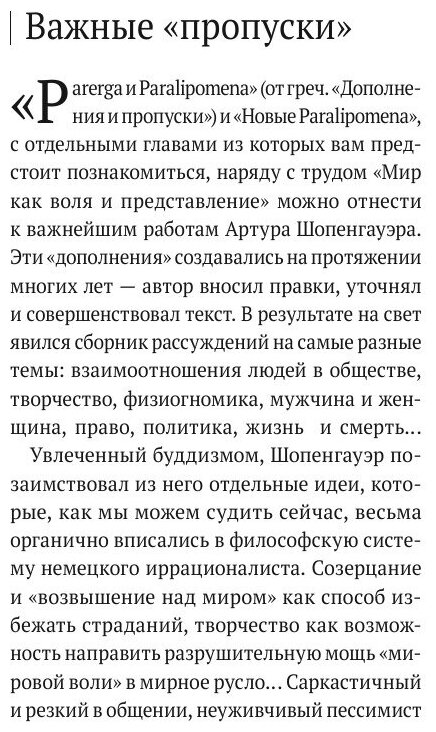 Важные «пропуски»

«Parerga и Paralipomena» (от греч. «Дополнения и пропуски») и «Новые Paralipomena», с отдельными главами из которых вам предстоит познакомиться, наряду с трудом «Мир как воля и представление» можно отнести к важнейшим работам Артура Шопенгауэра. Эти «дополнения» создавались на протяжении многих лет — автор вносил правки, уточнял и совершенствовал текст. В результате на свет явился сборник рассуждений на самые разные темы: взаимоотношения людей в обществе, творчество, физиогномика, мужчина и женщина, право, политика, жизнь и смерть...

Увлеченный буддизмом, Шопенгауэр позаимствовал из него отдельные идеи, которые, как мы можем судить сейчас, весьма органично вписались в философскую систему немецкого иррационалиста. Созерцание и «возвышение над миром» как способ избежать страданий, творчество как возможность направить разрушительную мощь «мировой воли» в мирное русло... Саркастичный и резкий в общении, неуживчивый пессимист